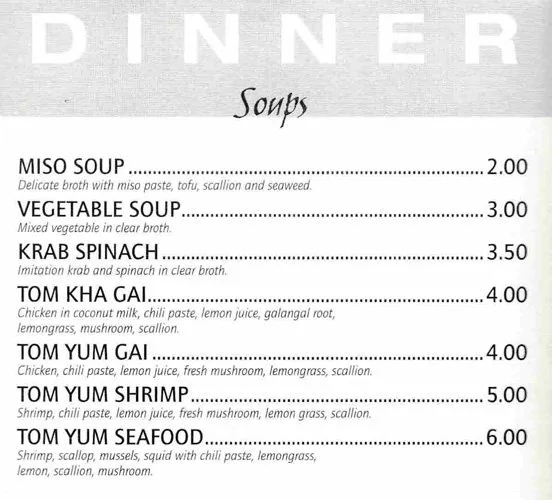 DINNER

Soups

MISO SOUP 2.00
Delicate broth with miso paste, tofu, scallion and seaweed.

VEGETABLE SOUP 3.00
Mixed vegetable in clear broth.

KRAB SPINACH 3.50
Imitation krab and spinach in clear broth.

TOM KHA GAI 4.00
Chicken in coconut milk, chili paste, lemon juice, galangal root, lemongrass, mushroom, scallion.

TOM YUM GAI 4.00
Chicken, chili paste, lemon juice, fresh mushroom, lemongrass, scallion.

TOM YUM SHRIMP 5.00
Shrimp, chili paste, lemon juice, fresh mushroom, lemon grass, scallion.

TOM YUM SEAFOOD 6.00
Shrimp, scallop, mussels, squid with chili paste, lemongrass, lemon, scallion, mushroom.